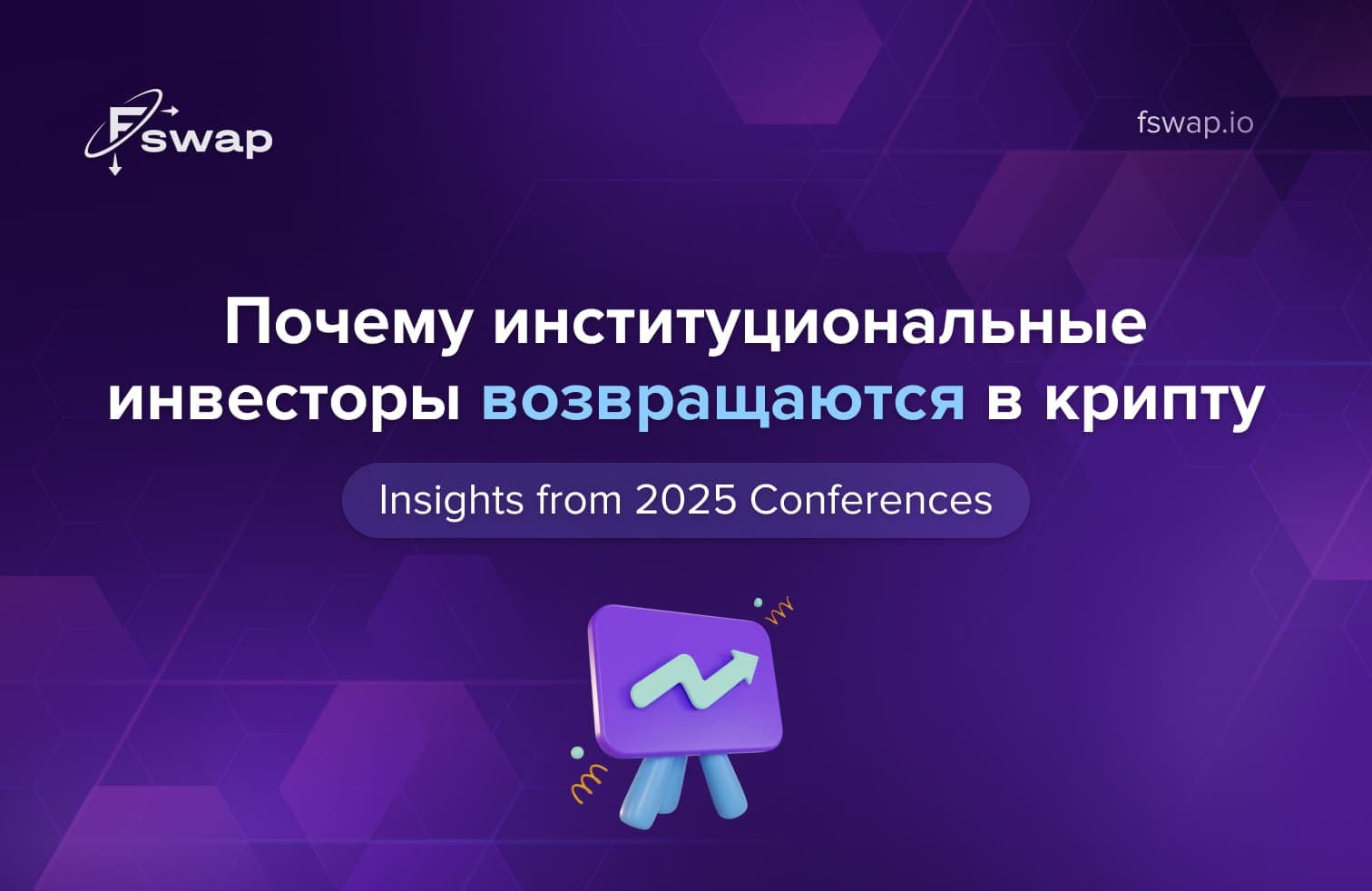 Fswap

fswap.io

Почему институциональные инвесторы возвращаются в крипту

Insights from 2025 Conferences